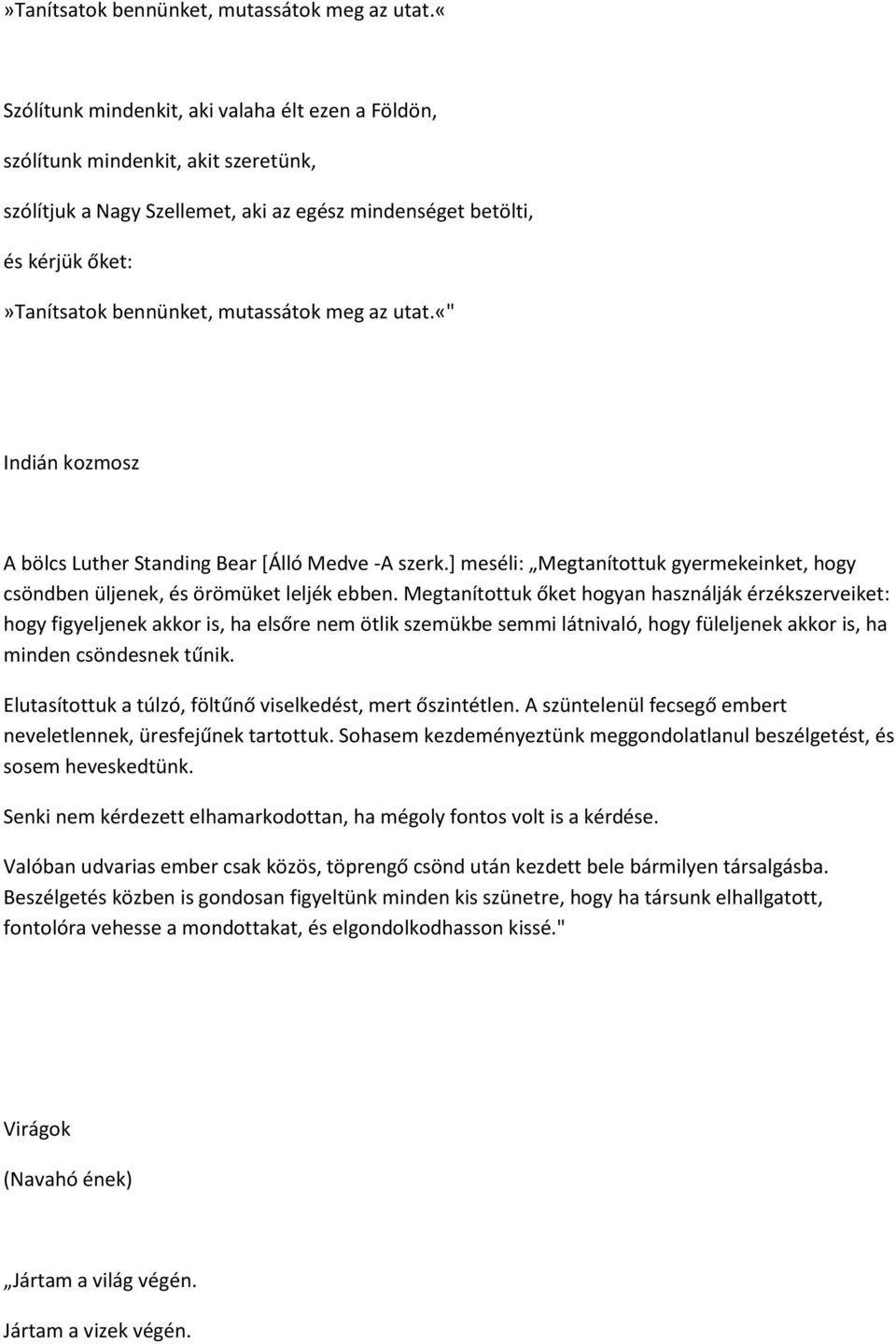 »Tanítsatok bennünket, mutassátok meg az utat.«

Szólítunk mindenkit, aki valaha élt ezen a Földön,

szólítunk mindenkit, akit szeretünk,

szólítjuk a Nagy Szellemet, aki az egész mindenséget betölti,

és kérjük őket:

»Tanítsatok bennünket, mutassátok meg az utat.«"

Indián kozmosz

A bölcs Luther Standing Bear [Álló Medve -A szerk.] meséli: „Megtanítottuk gyermekeinket, hogy csöndben üljenek, és örömüket leljék ebben. Megtanítottuk őket hogyan használják érzékszerveiket: hogy figyeljenek akkor is, ha elsőre nem ötlik szemükbe semmi látnivaló, hogy füleljenek akkor is, ha minden csöndesnek tűnik.

Elutasítottuk a túlzó, föltűnő viselkedést, mert őszintétlen. A szüntelenül fecsegő embert neveletlennek, üresfejűnek tartottuk. Sohasem kezdeményeztünk meggondolatlanul beszélgetést, és sosem heveskedtünk.

Senki nem kérdezett elhamarkodottan, ha mégoly fontos volt is a kérdése.

Valóban udvarias ember csak közös, töprengő csönd után kezdett bele bármilyen társalgásba. Beszélgetés közben is gondosan figyeltünk minden kis szünetre, hogy ha társunk elhallgatott, fontolóra vehesse a mondottakat, és elgondolkodhasson kissé."

Virágok

(Navahó ének)

„Jártam a világ végén.

Jártam a vizek végén.